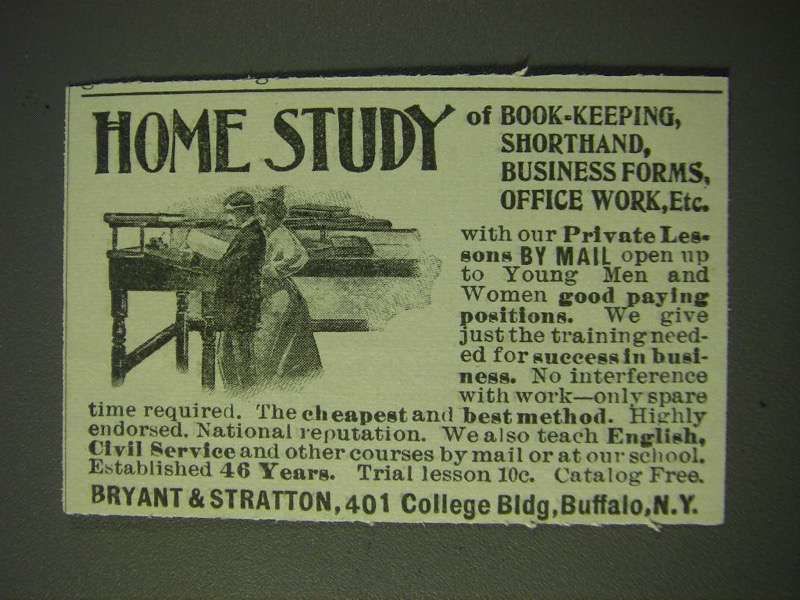 HOME STUDY of BOOK-KEEPING, SHORTHAND, BUSINESS FORMS, OFFICE WORK, Etc.

with our Private Lessons BY MAIL open up to Young Men and Women good paying positions. We give just the training needed for success in business. No interference with work—only spare time required. The cheapest and best method. Highly endorsed. National reputation. We also teach English, Civil Service and other courses by mail or at our school. Established 46 Years. Trial lesson 10c. Catalog Free.

BRYANT & STRATTON, 401 College Bldg, Buffalo, N.Y.